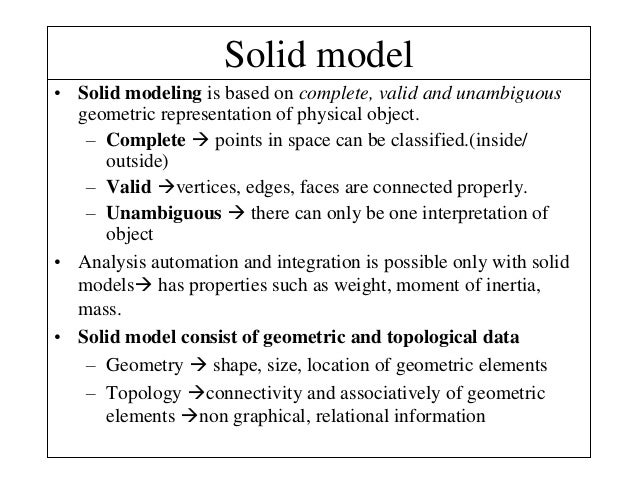 Solid model

• Solid modeling is based on complete, valid and unambiguous geometric representation of physical object.
– Complete → points in space can be classified.(inside/ outside)
– Valid →vertices, edges, faces are connected properly.
– Unambiguous → there can only be one interpretation of object

• Analysis automation and integration is possible only with solid models→ has properties such as weight, moment of inertia, mass.

• Solid model consist of geometric and topological data
– Geometry → shape, size, location of geometric elements
– Topology →connectivity and associatively of geometric elements →non graphical, relational information